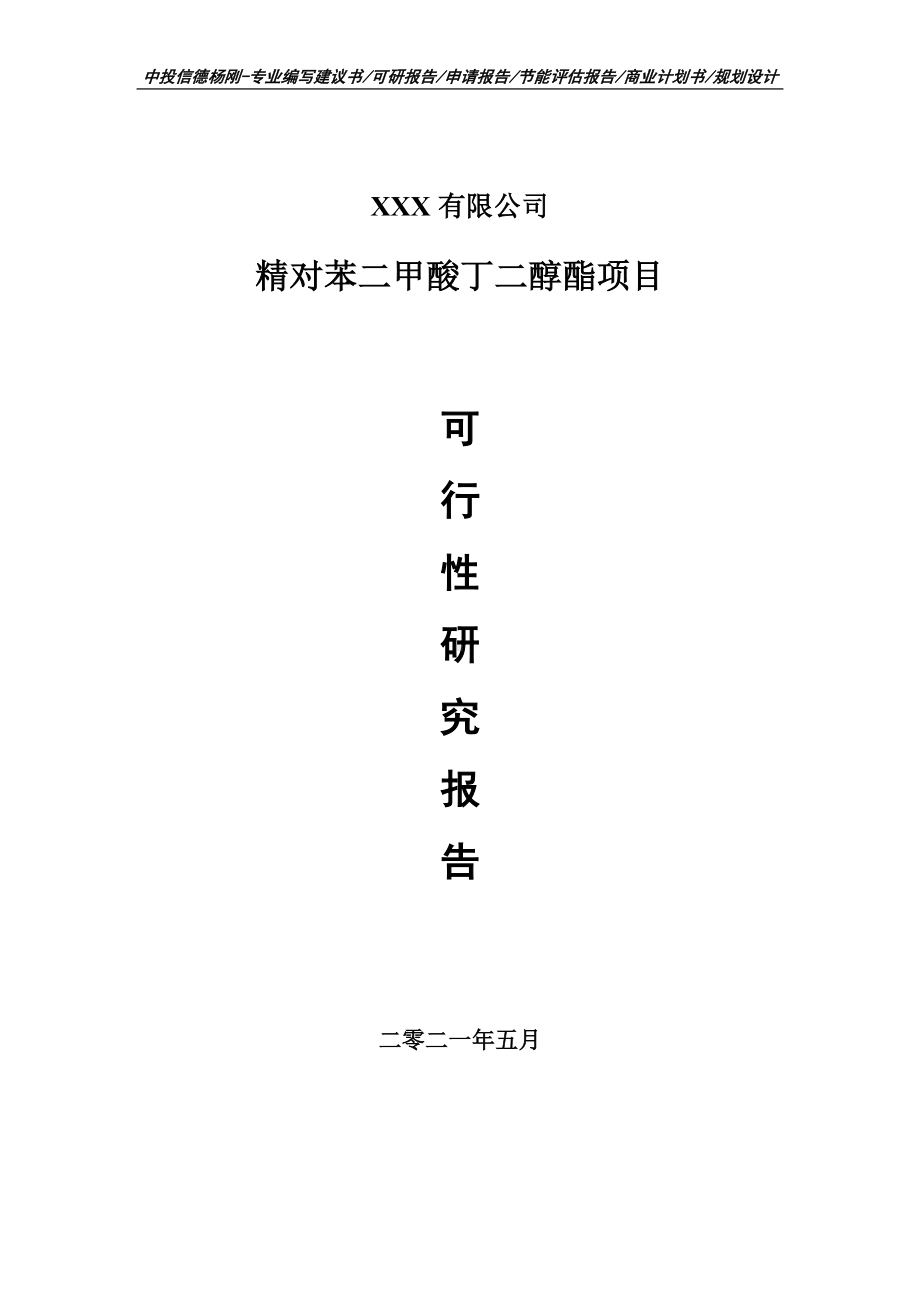 中投信德杨刚-专业编写建议书/可研报告/申请报告/节能评估报告/商业计划书/规划设计

XXX 有限公司

精对苯二甲酸丁二醇酯项目

可

行

性

研

究

报

告

二零二一年五月